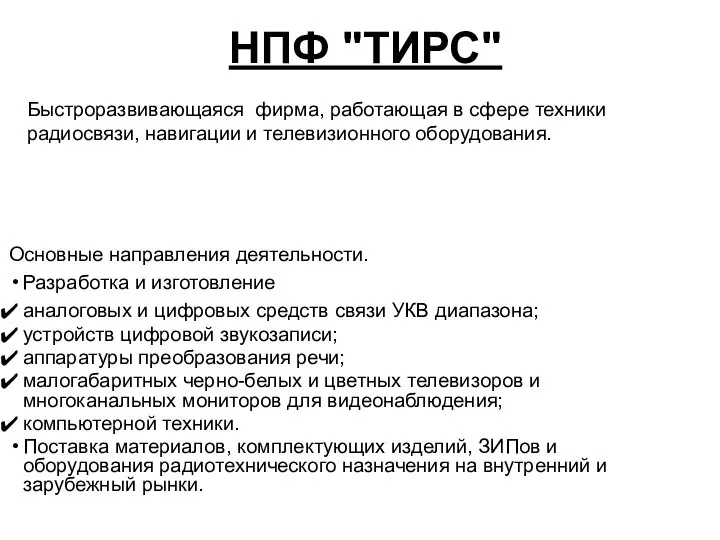 НПФ "ТИРС"

Быстроразвивающаяся фирма, работающая в сфере техники радиосвязи, навигации и телевизионного оборудования.

Основные направления деятельности.

• Разработка и изготовление

✔ аналоговых и цифровых средств связи УКВ диапазона;

✔ устройств цифровой звукозаписи;

✔ аппаратуры преобразования речи;

✔ малогабаритных черно-белых и цветных телевизоров и многоканальных мониторов для видеонаблюдения;

✔ компьютерной техники.

• Поставка материалов, комплектующих изделий, ЗИПов и оборудования радиотехнического назначения на внутренний и зарубежный рынки.